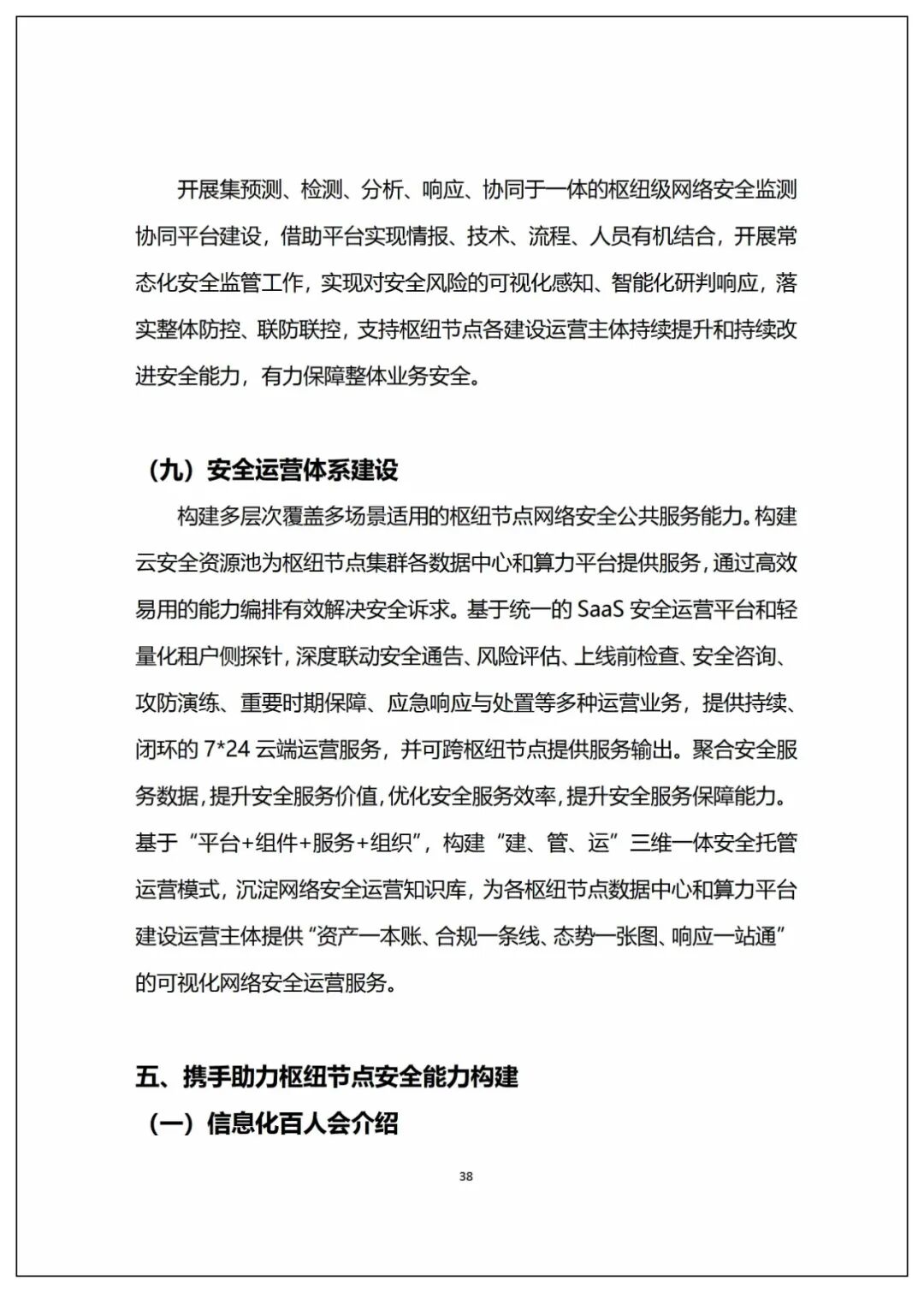 开展集预测、检测、分析、响应、协同于一体的枢纽级网络安全监测协同平台建设，借助平台实现情报、技术、流程、人员有机结合，开展常态化安全监管工作，实现对安全风险的可视化感知、智能化研判响应，落实整体防控、联防联控，支持枢纽节点各建设运营主体持续提升和持续改进安全能力，有力保障整体业务安全。

（九）安全运营体系建设

构建多层次覆盖多场景适用的枢纽节点网络安全公共服务能力。构建云安全资源池为枢纽节点集群各数据中心和算力平台提供服务，通过高效易用的能力编排有效解决安全诉求。基于统一的 SaaS 安全运营平台和轻量化租户侧探针，深度联动安全通告、风险评估、上线前检查、安全咨询、攻防演练、重要时期保障、应急响应与处置等多种运营业务，提供持续、闭环的 7*24 云端运营服务，并可跨枢纽节点提供服务输出。聚合安全服务数据，提升安全服务价值，优化安全服务效率，提升安全服务保障能力。基于“平台+组件+服务+组织”，构建“建、管、运”三维一体安全托管运营模式，沉淀网络安全运营知识库，为各枢纽节点数据中心和算力平台建设运营主体提供“资产一本账、合规一条线、态势一张图、响应一站通”的可视化网络安全运营服务。

五、携手助力枢纽节点安全能力构建

（一）信息化百人会介绍

38